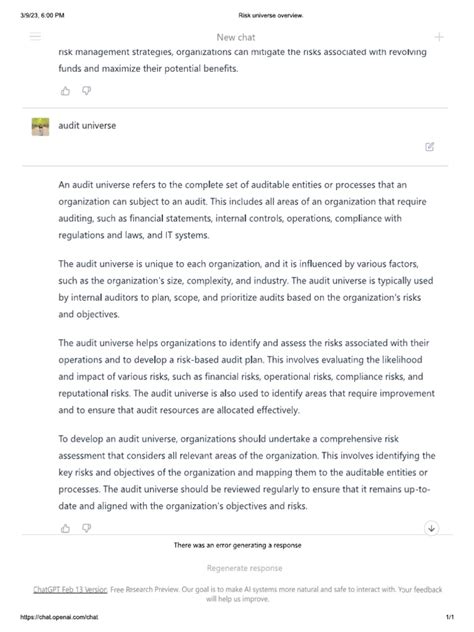 3/9/23, 6:00 PM

Risk universe overview.

New chat

risk management strategies, organizations can mitigate the risks associated with revolving funds and maximize their potential benefits.

audit universe

An audit universe refers to the complete set of auditable entities or processes that an organization can subject to an audit. This includes all areas of an organization that require auditing, such as financial statements, internal controls, operations, compliance with regulations and laws, and IT systems.

The audit universe is unique to each organization, and it is influenced by various factors, such as the organization's size, complexity, and industry. The audit universe is typically used by internal auditors to plan, scope, and prioritize audits based on the organization's risks and objectives.

The audit universe helps organizations to identify and assess the risks associated with their operations and to develop a risk-based audit plan. This involves evaluating the likelihood and impact of various risks, such as financial risks, operational risks, compliance risks, and reputational risks. The audit universe is also used to identify areas that require improvement and to ensure that audit resources are allocated effectively.

To develop an audit universe, organizations should undertake a comprehensive risk assessment that considers all relevant areas of the organization. This involves identifying the key risks and objectives of the organization and mapping them to the auditable entities or processes. The audit universe should be reviewed regularly to ensure that it remains up-to-date and aligned with the organization's objectives and risks.

There was an error generating a response

Regenerate response

ChatGPT Feb 13 Version. Free Research Preview. Our goal is to make AI systems more natural and safe to interact with. Your feedback will help us improve.

https://chat.openai.com/chat

1/1